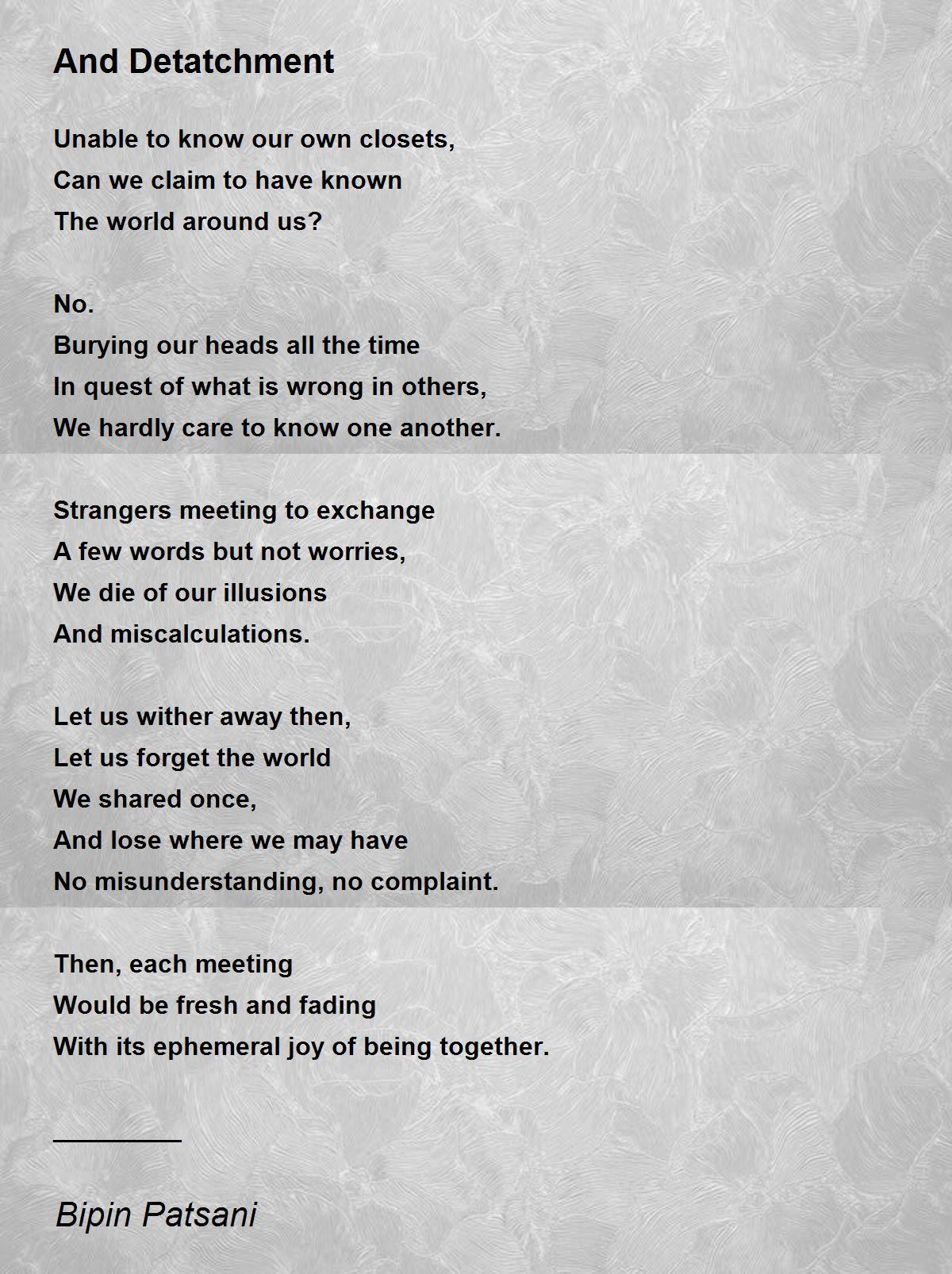 And Detatchment

Unable to know our own closets,
Can we claim to have known
The world around us?

No.
Burying our heads all the time
In quest of what is wrong in others,
We hardly care to know one another.

Strangers meeting to exchange
A few words but not worries,
We die of our illusions
And miscalculations.

Let us wither away then,
Let us forget the world
We shared once,
And lose where we may have
No misunderstanding, no complaint.

Then, each meeting
Would be fresh and fading
With its ephemeral joy of being together.

Bipin Patsani